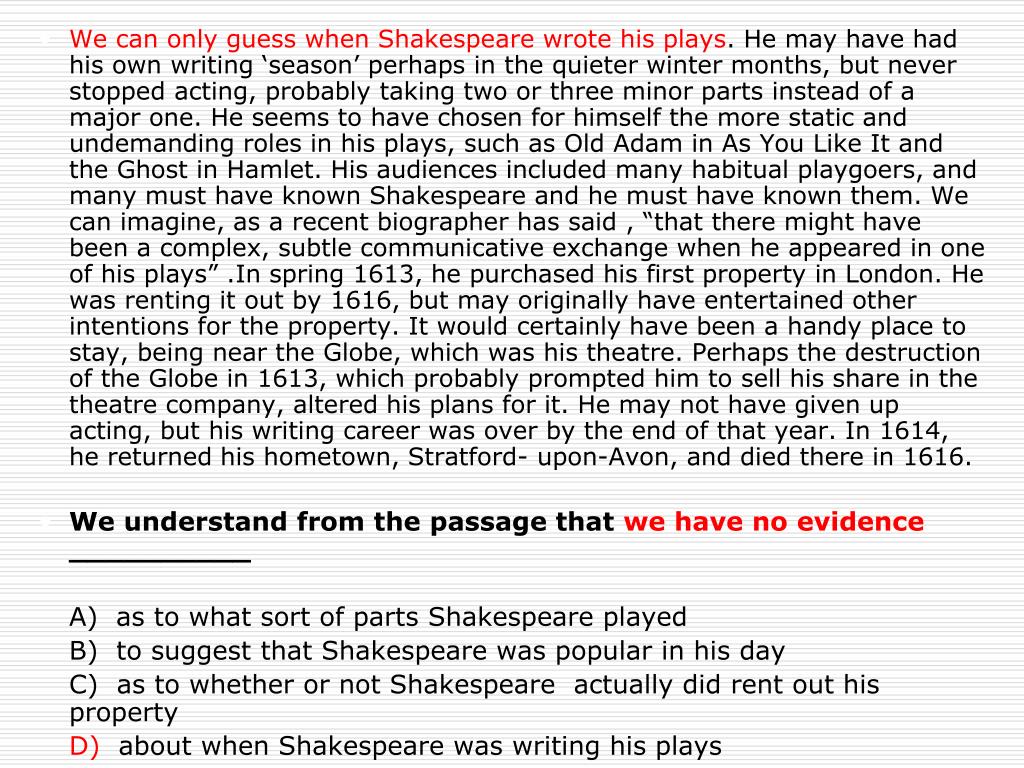 We can only guess when Shakespeare wrote his plays. He may have had his own writing ‘season’ perhaps in the quieter winter months, but never stopped acting, probably taking two or three minor parts instead of a major one. He seems to have chosen for himself the more static and undemanding roles in his plays, such as Old Adam in As You Like It and the Ghost in Hamlet. His audiences included many habitual playgoers, and many must have known Shakespeare and he must have known them. We can imagine, as a recent biographer has said , “that there might have been a complex, subtle communicative exchange when he appeared in one of his plays” .In spring 1613, he purchased his first property in London. He was renting it out by 1616, but may originally have entertained other intentions for the property. It would certainly have been a handy place to stay, being near the Globe, which was his theatre. Perhaps the destruction of the Globe in 1613, which probably prompted him to sell his share in the theatre company, altered his plans for it. He may not have given up acting, but his writing career was over by the end of that year. In 1614, he returned his hometown, Stratford- upon-Avon, and died there in 1616.

We understand from the passage that we have no evidence __________

A) as to what sort of parts Shakespeare played
B) to suggest that Shakespeare was popular in his day
C) as to whether or not Shakespeare actually did rent out his property
D) about when Shakespeare was writing his plays